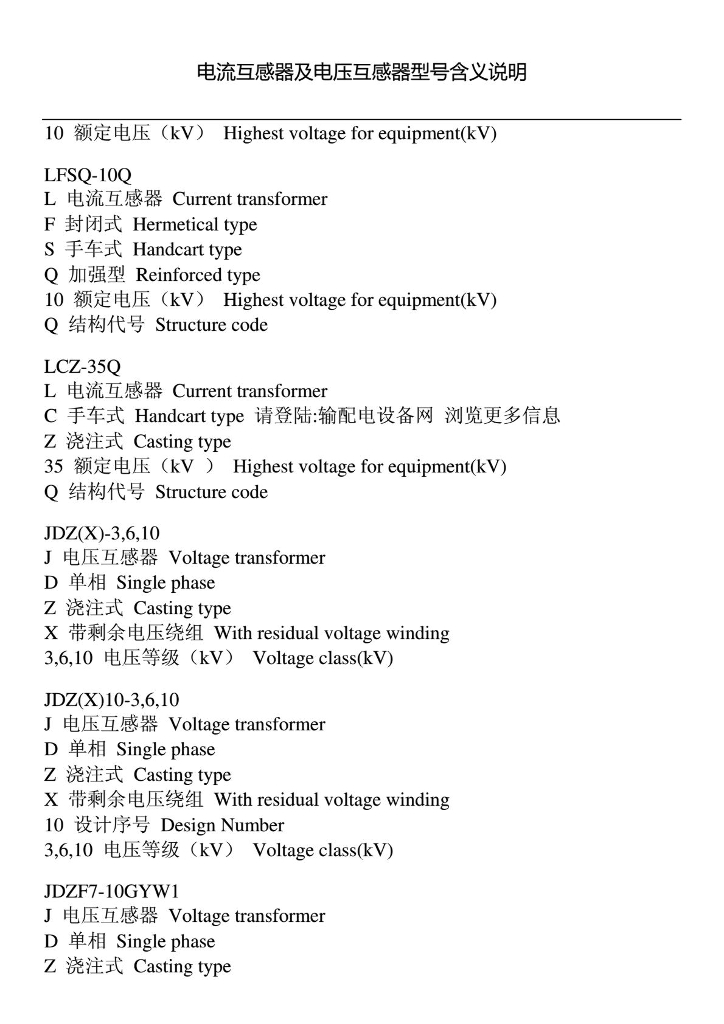 电流互感器及电压互感器型号含义说明

10 额定电压（kV） Highest voltage for equipment(kV)

LFSQ-10Q
L 电流互感器 Current transformer
F 封闭式 Hermetical type
S 手车式 Handcart type
Q 加强型 Reinforced type
10 额定电压（kV） Highest voltage for equipment(kV)
Q 结构代号 Structure code

LCZ-35Q
L 电流互感器 Current transformer
C 手车式 Handcart type 请登陆:输配电设备网 浏览更多信息
Z 浇注式 Casting type
35 额定电压（kV ） Highest voltage for equipment(kV)
Q 结构代号 Structure code

JDZ(X)-3,6,10
J 电压互感器 Voltage transformer
D 单相 Single phase
Z 浇注式 Casting type
X 带剩余电压绕组 With residual voltage winding
3,6,10 电压等级（kV） Voltage class(kV)

JDZ(X)10-3,6,10
J 电压互感器 Voltage transformer
D 单相 Single phase
Z 浇注式 Casting type
X 带剩余电压绕组 With residual voltage winding
10 设计序号 Design Number
3,6,10 电压等级（kV） Voltage class(kV)

JDZF7-10GYW1
J 电压互感器 Voltage transformer
D 单相 Single phase
Z 浇注式 Casting type